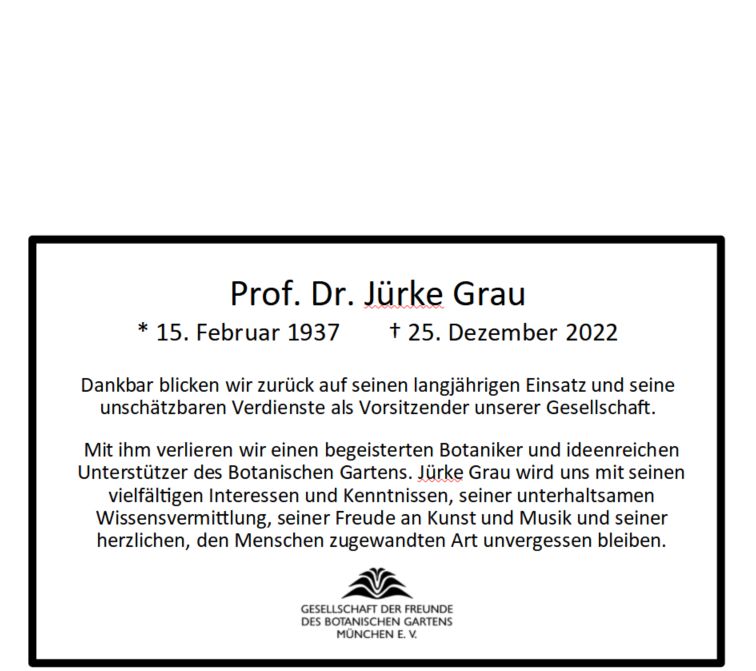 Prof. Dr. Jürke Grau

* 15. Februar 1937 † 25. Dezember 2022

Dankbar blicken wir zurück auf seinen langjährigen Einsatz und seine unschätzbaren Verdienste als Vorsitzender unserer Gesellschaft.

Mit ihm verlieren wir einen begeisterten Botaniker und ideenreichen Unterstützer des Botanischen Gartens. Jürke Grau wird uns mit seinen vielfältigen Interessen und Kenntnissen, seiner unterhaltsamen Wissensvermittlung, seiner Freude an Kunst und Musik und seiner herzlichen, den Menschen zugewandten Art unvergessen bleiben.

GESELLSCHAFT DER FREUNDE
DES BOTANISCHEN GARTENS
MÜNCHEN E. V.